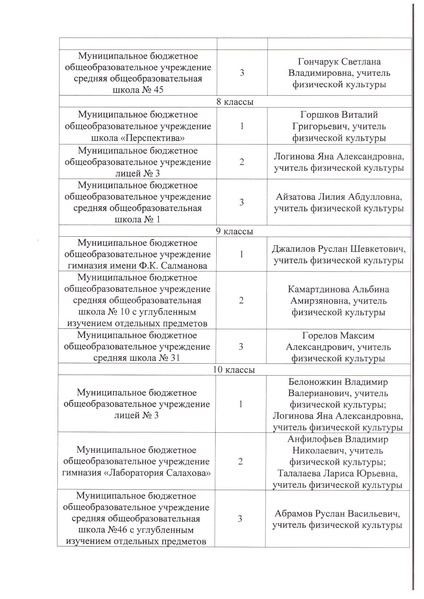 | | | |
|---|---|---|
| Муниципальное бюджетное общеобразовательное учреждение средняя общеобразовательная школа № 45 | 3 | Гончарук Светлана Владимировна, учитель физической культуры |
| 8 классы | | |
| Муниципальное бюджетное общеобразовательное учреждение школа «Перспектива» | 1 | Горшков Виталий Григорьевич, учитель физической культуры |
| Муниципальное бюджетное общеобразовательное учреждение лицей № 3 | 2 | Логинова Яна Александровна, учитель физической культуры |
| Муниципальное бюджетное общеобразовательное учреждение средняя общеобразовательная школа № 1 | 3 | Айзатова Лилия Абдулловна, учитель физической культуры |
| 9 классы | | |
| Муниципальное бюджетное общеобразовательное учреждение гимназия имени Ф.К. Салманова | 1 | Джалилов Руслан Шевкетович, учитель физической культуры |
| Муниципальное бюджетное общеобразовательное учреждение средняя общеобразовательная школа № 10 с углубленным изучением отдельных предметов | 2 | Камартдинова Альбина Амирзяновна, учитель физической культуры |
| Муниципальное бюджетное общеобразовательное учреждение средняя школа № 31 | 3 | Горелов Максим Александрович, учитель физической культуры |
| 10 классы | | |
| Муниципальное бюджетное общеобразовательное учреждение лицей № 3 | 1 | Белоножкин Владимир Валерианович, учитель физической культуры; Логинова Яна Александровна, учитель физической культуры |
| Муниципальное бюджетное общеобразовательное учреждение гимназия «Лаборатория Салахова» | 2 | Анфилофьев Владимир Николаевич, учитель физической культуры; Талалаева Лариса Юрьевна, учитель физической культуры |
| Муниципальное бюджетное общеобразовательное учреждение средняя общеобразовательная школа №46 с углубленным изучением отдельных предметов | 3 | Абрамов Руслан Васильевич, учитель физической культуры |